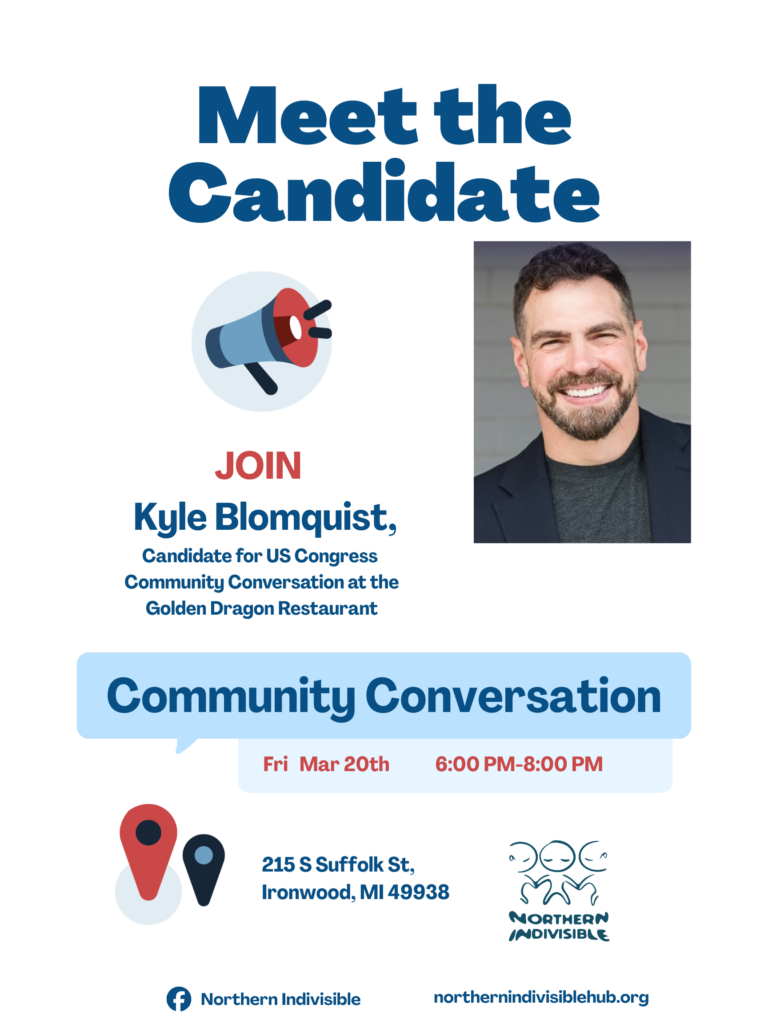 Meet the Candidate

JOIN

Kyle Blomquist,

Candidate for US Congress
Community Conversation at the Golden Dragon Restaurant

Community Conversation

Fri Mar 20th 6:00 PM-8:00 PM

215 S Suffolk St,
Ironwood, MI 49938

NORTHERN
INDIVISIBLE

Northern Indivisible

northernindivisiblehub.org